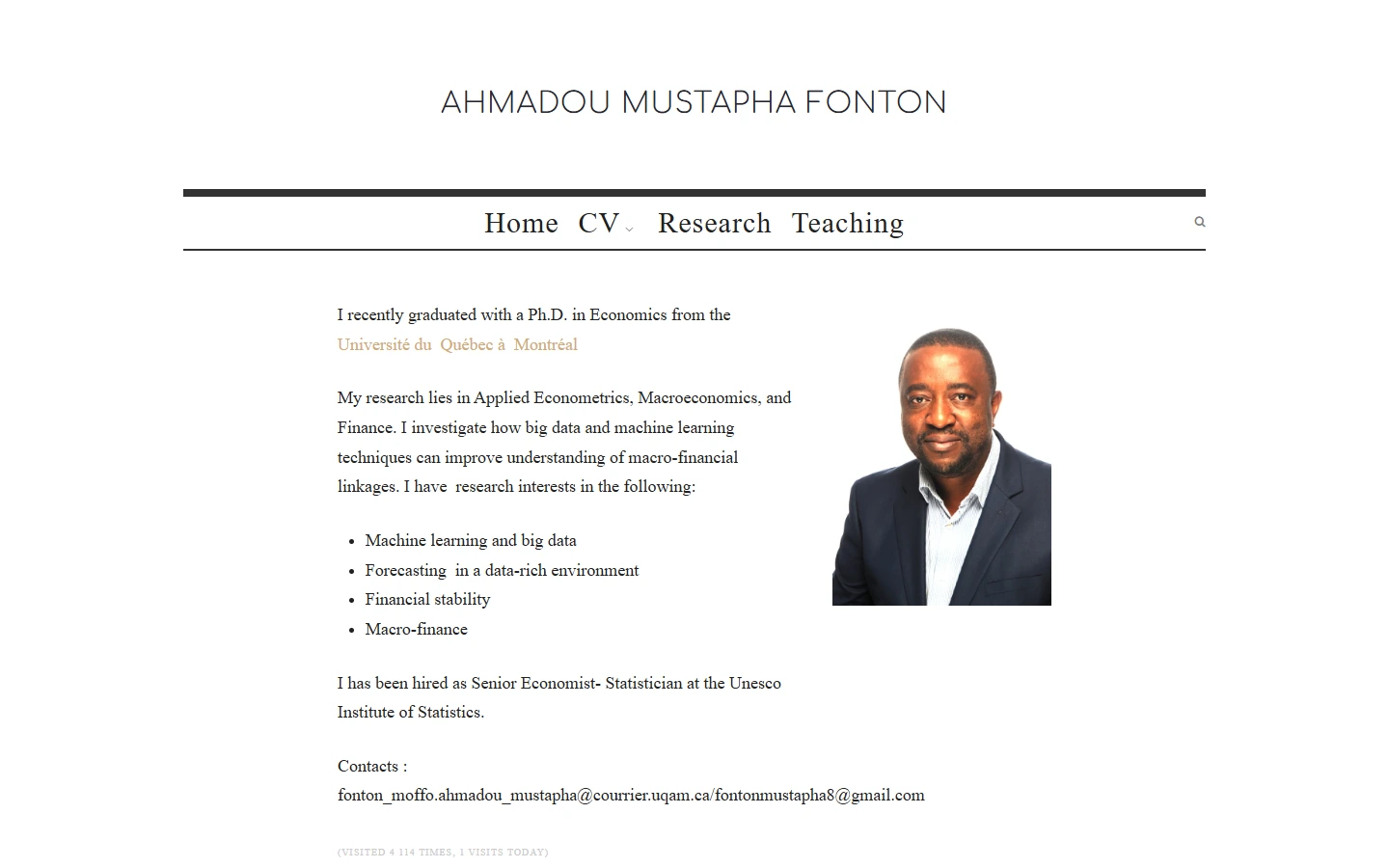 AHMADOU MUSTAPHA FONTON

Home CV Research Teaching

I recently graduated with a Ph.D. in Economics from the Université du Québec à Montréal

My research lies in Applied Econometrics, Macroeconomics, and Finance. I investigate how big data and machine learning techniques can improve understanding of macro-financial linkages. I have research interests in the following:

- Machine learning and big data
- Forecasting in a data-rich environment
- Financial stability
- Macro-finance

I has been hired as Senior Economist- Statistician at the Unesco Institute of Statistics.

Contacts :
fonton_moffo.ahmadou_mustapha@courrier.uqam.ca/fontonmustapha8@gmail.com

(VISITED 4 114 TIMES, 1 VISITS TODAY)